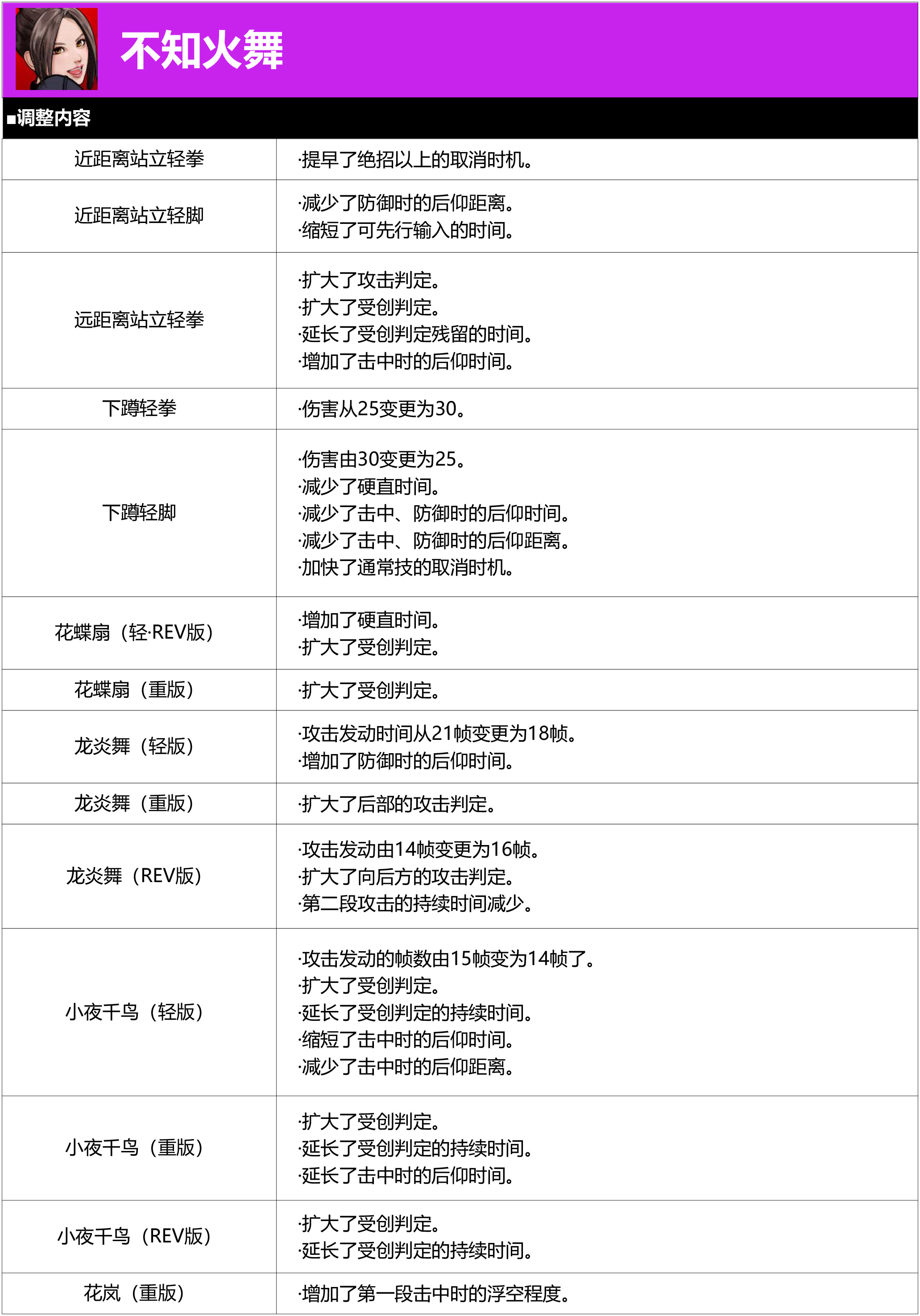 不知火舞

■调整内容

| 近距离站立轻拳 | ·提早了绝招以上的取消时机。 |
|---|---|
| 近距离站立轻脚 | ·减少了防御时的后仰距离。 ·缩短了可先行输入的时间。 |
| 远距离站立轻拳 | ·扩大了攻击判定。 ·扩大了受创判定。 ·延长了受创判定残留的时间。 ·增加了击中时的后仰时间。 |
| 下蹲轻拳 | ·伤害从25变更为30。 |
| 下蹲轻脚 | ·伤害由30变更为25。 ·减少了硬直时间。 ·减少了击中、防御时的后仰时间。 ·减少了击中、防御时的后仰距离。 ·加快了通常技的取消时机。 |
| 花蝶扇（轻·REV版） | ·增加了硬直时间。 ·扩大了受创判定。 |
| 花蝶扇（重版） | ·扩大了受创判定。 |
| 龙炎舞（轻版） | ·攻击发动时间从21帧变更为18帧。 ·增加了防御时的后仰时间。 |
| 龙炎舞（重版） | ·扩大了后部的攻击判定。 |
| 龙炎舞（REV版） | ·攻击发动由14帧变更为16帧。 ·扩大了向后方的攻击判定。 ·第二段攻击的持续时间减少。 |
| 小夜千鸟（轻版） | ·攻击发动的帧数由15帧变为14帧了。 ·扩大了受创判定。 ·延长了受创判定的持续时间。 ·缩短了击中时的后仰时间。 ·减少了击中时的后仰距离。 |
| 小夜千鸟（重版） | ·扩大了受创判定。 ·延长了受创判定的持续时间。 ·延长了击中时的后仰时间。 |
| 小夜千鸟（REV版） | ·扩大了受创判定。 ·延长了受创判定的持续时间。 |
| 花岚（重版） | ·增加了第一段击中时的浮空程度。 |